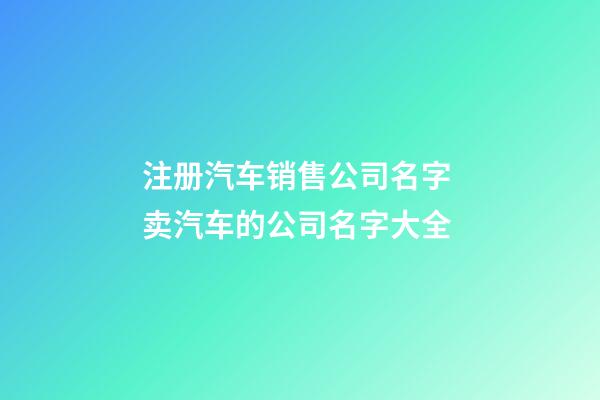 注册汽车销售公司名字
卖汽车的公司名字大全